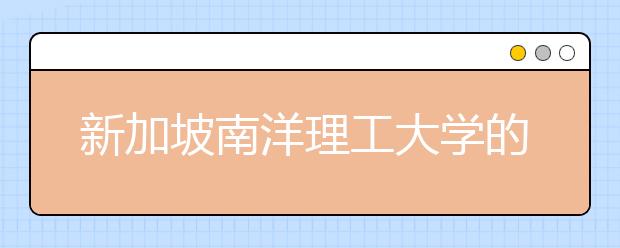 新加坡南洋理工大学的